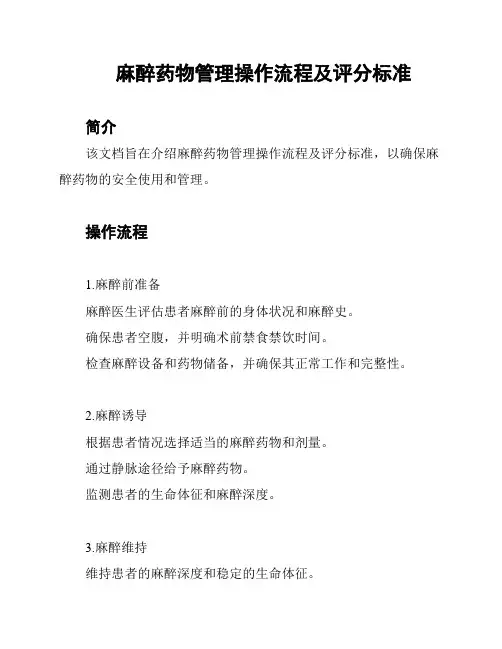 麻醉药物管理操作流程及评分标准

简介

该文档旨在介绍麻醉药物管理操作流程及评分标准，以确保麻醉药物的安全使用和管理。

操作流程

1.麻醉前准备

麻醉医生评估患者麻醉前的身体状况和麻醉史。

确保患者空腹，并明确术前禁食禁饮时间。

检查麻醉设备和药物储备，并确保其正常工作和完整性。

2.麻醉诱导

根据患者情况选择适当的麻醉药物和剂量。

通过静脉途径给予麻醉药物。

监测患者的生命体征和麻醉深度。

3.麻醉维持

维持患者的麻醉深度和稳定的生命体征。